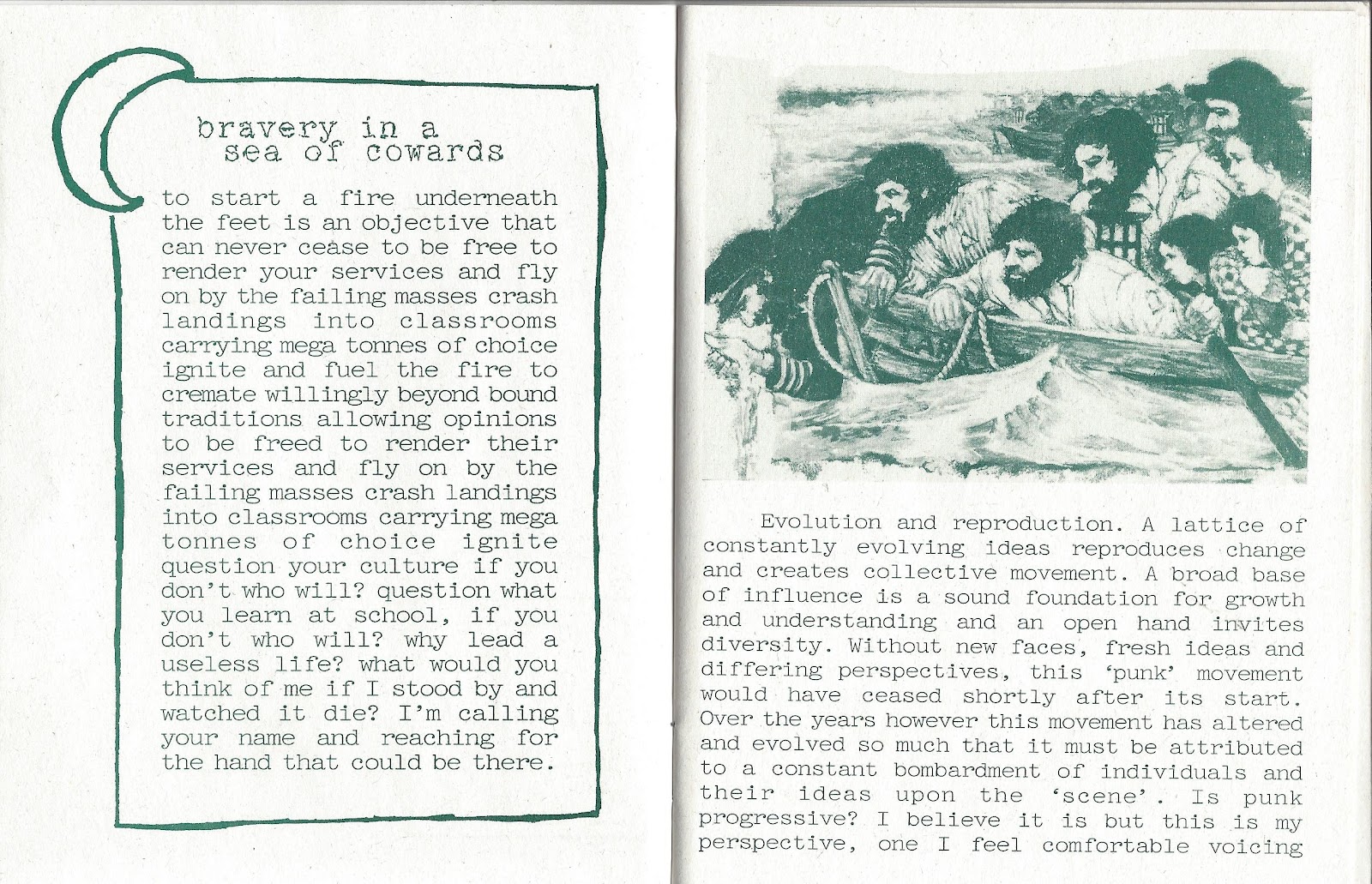 bravery in a sea of cowards

to start a fire underneath the feet is an objective that can never cease to be free to render your services and fly on by the failing masses crash landings into classrooms carrying mega tonnes of choice ignite and fuel the fire to cremate willingly beyond bound traditions allowing opinions to be freed to render their services and fly on by the failing masses crash landings into classrooms carrying mega tonnes of choice ignite question your culture if you don't who will? question what you learn at school, if you don't who will? why lead a useless life? what would you think of me if I stood by and watched it die? I'm calling your name and reaching for the hand that could be there.

Evolution and reproduction. A lattice of constantly evolving ideas reproduces change and creates collective movement. A broad base of influence is a sound foundation for growth and understanding and an open hand invites diversity. Without new faces, fresh ideas and differing perspectives, this 'punk' movement would have ceased shortly after its start. Over the years however this movement has altered and evolved so much that it must be attributed to a constant bombardment of individuals and their ideas upon the 'scene'. Is punk progressive? I believe it is but this is my perspective, one I feel comfortable voicing